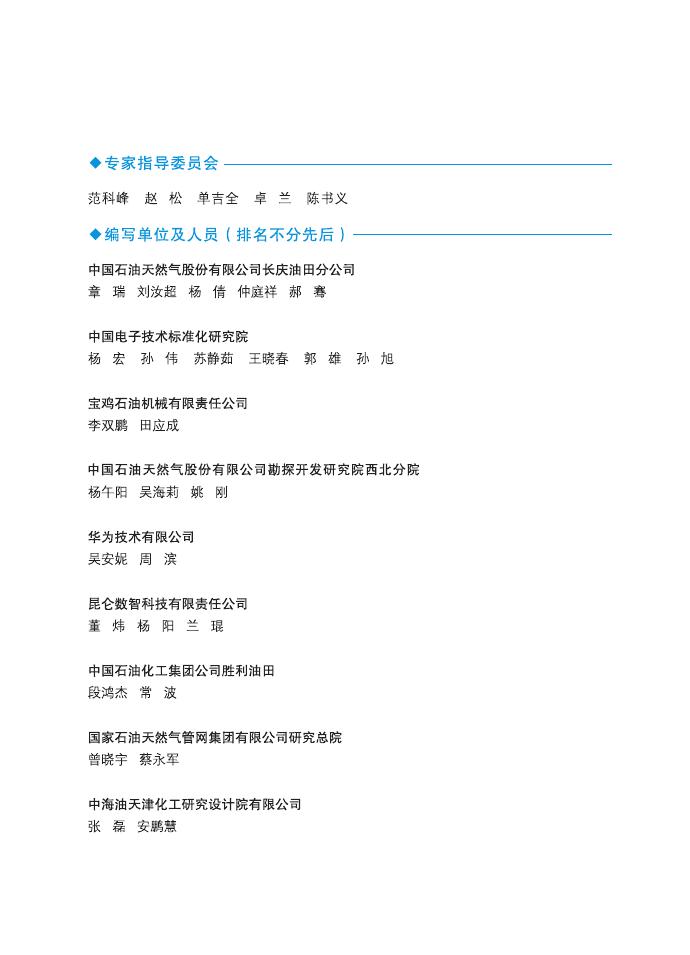 ◆专家指导委员会

范科峰　赵　松　单吉全　卓　兰　陈书义

◆编写单位及人员（排名不分先后）

中国石油天然气股份有限公司长庆油田分公司
章　瑞　刘汝超　杨　倩　仲庭祥　郝　骞

中国电子技术标准化研究院
杨　宏　孙　伟　苏静茹　王晓春　郭　雄　孙　旭

宝鸡石油机械有限责任公司
李双鹏　田应成

中国石油天然气股份有限公司勘探开发研究院西北分院
杨午阳　吴海莉　姚　刚

华为技术有限公司
吴安妮　周　滨

昆仑数智科技有限责任公司
董　炜　杨　阳　兰　琨

中国石油化工集团公司胜利油田
段鸿杰　常　波

国家石油天然气管网集团有限公司研究总院
曾晓宇　蔡永军

中海油天津化工研究设计院有限公司
张　磊　安鹏慧